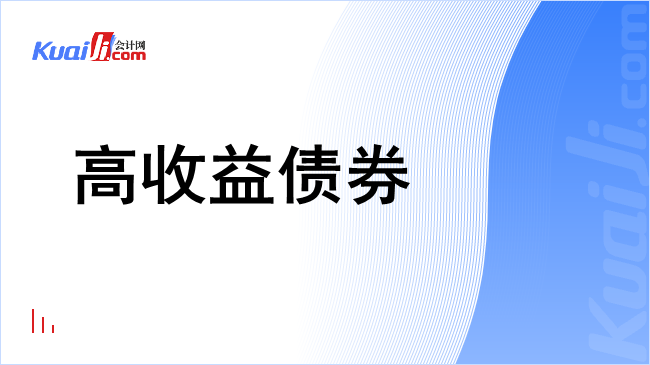 Kuaiji 会计网 .com

高收益债券

Kuaiji.com